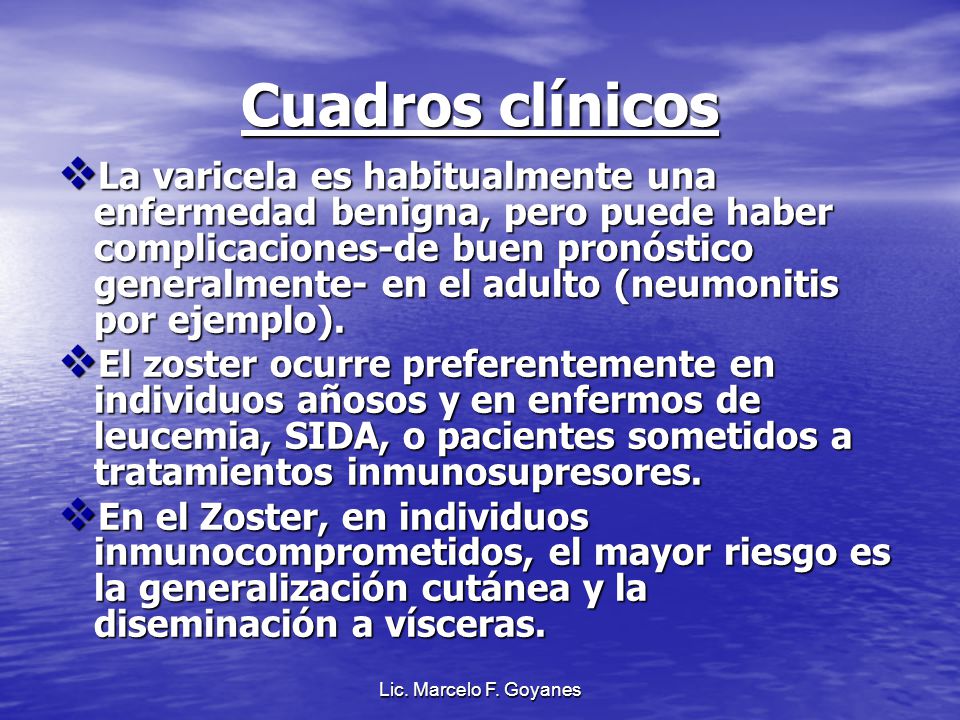 Cuadros clínicos

❖La varicela es habitualmente una enfermedad benigna, pero puede haber complicaciones-de buen pronóstico generalmente- en el adulto (neumonitis por ejemplo).

❖El zoster ocurre preferentemente en individuos añosos y en enfermos de leucemia, SIDA, o pacientes sometidos a tratamientos inmunosupresores.

❖En el Zoster, en individuos inmunocomprometidos, el mayor riesgo es la generalización cutánea y la diseminación a vísceras.

Lic. Marcelo F. Goyanes